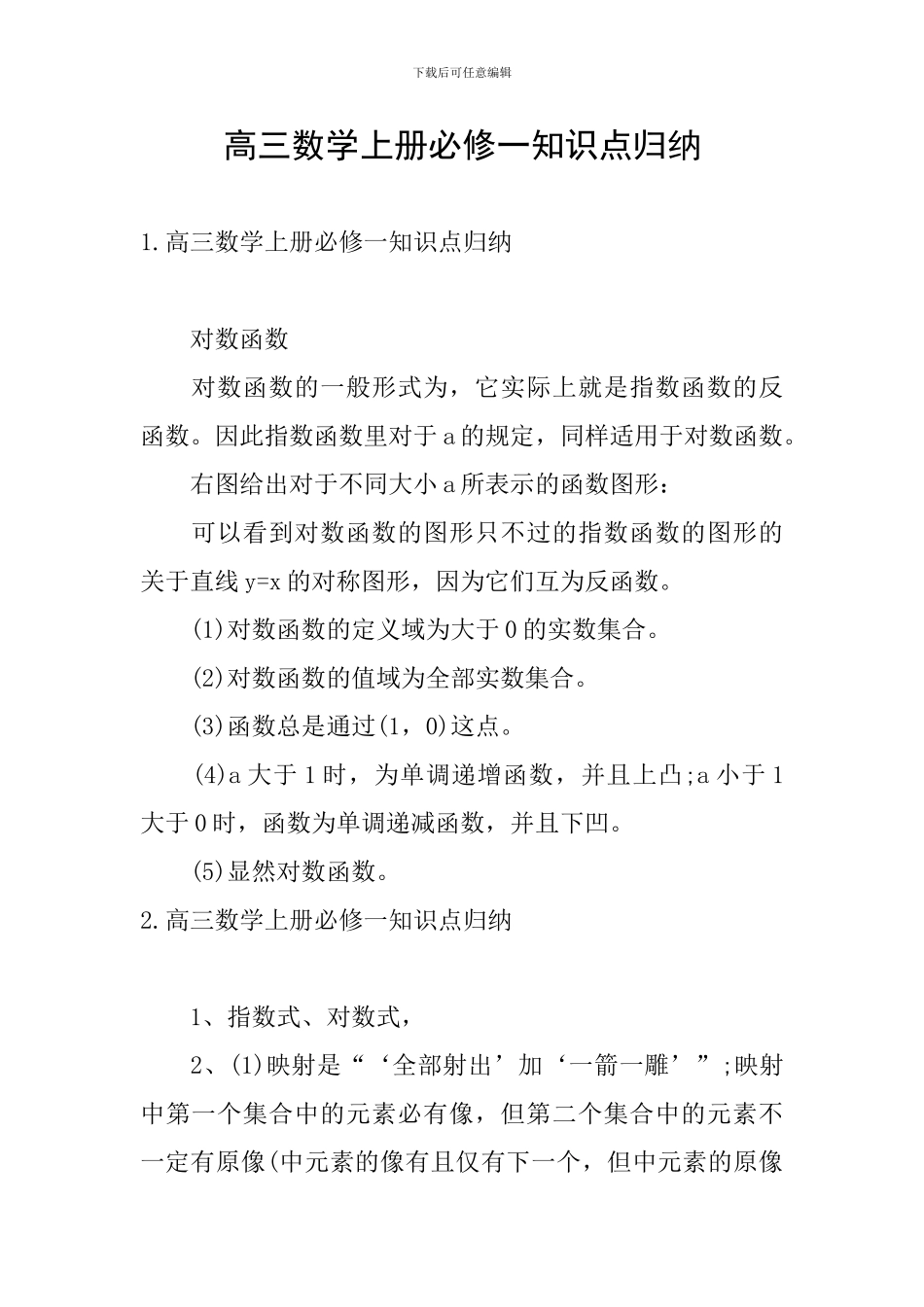 下载后可任意编辑

高三数学上册必修一知识点归纳

1.高三数学上册必修一知识点归纳

对数函数

对数函数的一般形式为，它实际上就是指数函数的反函数。因此指数函数里对于a的规定，同样适用于对数函数。

右图给出对于不同大小a所表示的函数图形：

可以看到对数函数的图形只不过的指数函数的图形的关于直线y=x的对称图形，因为它们互为反函数。

(1)对数函数的定义域为大于0的实数集合。

(2)对数函数的值域为全部实数集合。

(3)函数总是通过(1，0)这点。

(4)a大于1时，为单调递增函数，并且上凸;a小于1大于0时，函数为单调递减函数，并且下凹。

(5)显然对数函数。

2.高三数学上册必修一知识点归纳

1、指数式、对数式，

2、(1)映射是“‘全部射出’加‘一箭一雕’”;映射中第一个集合中的元素必有像，但第二个集合中的元素不一定有原像(中元素的像有且仅有下一个，但中元素的原像